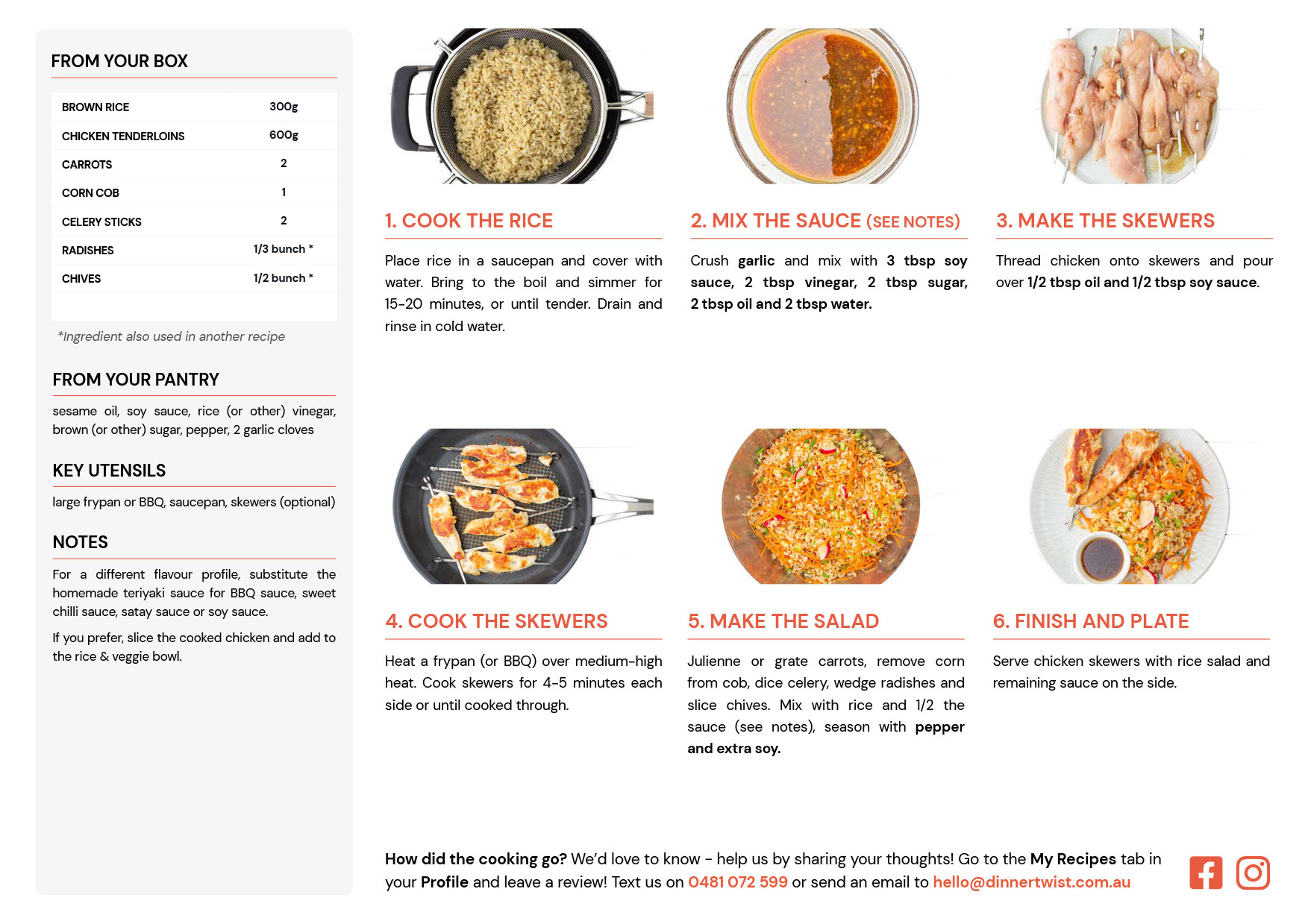 FROM YOUR BOX

| BROWN RICE | 300g |
|---|---|
| CHICKEN TENDERLOINS | 600g |
| CARROTS | 2 |
| CORN COB | 1 |
| CELERY STICKS | 2 |
| RADISHES | 1/3 bunch * |
| CHIVES | 1/2 bunch * |

*Ingredient also used in another recipe

FROM YOUR PANTRY

sesame oil, soy sauce, rice (or other) vinegar, brown (or other) sugar, pepper, 2 garlic cloves

KEY UTENSILS

large frypan or BBQ, saucepan, skewers (optional)

NOTES

For a different flavour profile, substitute the homemade teriyaki sauce for BBQ sauce, sweet chilli sauce, satay sauce or soy sauce.

If you prefer, slice the cooked chicken and add to the rice & veggie bowl.

1. COOK THE RICE

Place rice in a saucepan and cover with water. Bring to the boil and simmer for 15-20 minutes, or until tender. Drain and rinse in cold water.

2. MIX THE SAUCE (SEE NOTES)

Crush garlic and mix with 3 tbsp soy sauce, 2 tbsp vinegar, 2 tbsp sugar, 2 tbsp oil and 2 tbsp water.

3. MAKE THE SKEWERS

Thread chicken onto skewers and pour over 1/2 tbsp oil and 1/2 tbsp soy sauce.

4. COOK THE SKEWERS

Heat a frypan (or BBQ) over medium-high heat. Cook skewers for 4-5 minutes each side or until cooked through.

5. MAKE THE SALAD

Julienne or grate carrots, remove corn from cob, dice celery, wedge radishes and slice chives. Mix with rice and 1/2 the sauce (see notes), season with pepper and extra soy.

6. FINISH AND PLATE

Serve chicken skewers with rice salad and remaining sauce on the side.

How did the cooking go? We'd love to know - help us by sharing your thoughts! Go to the My Recipes tab in your Profile and leave a review! Text us on 0481 072 599 or send an email to hello@dinnertwist.com.au